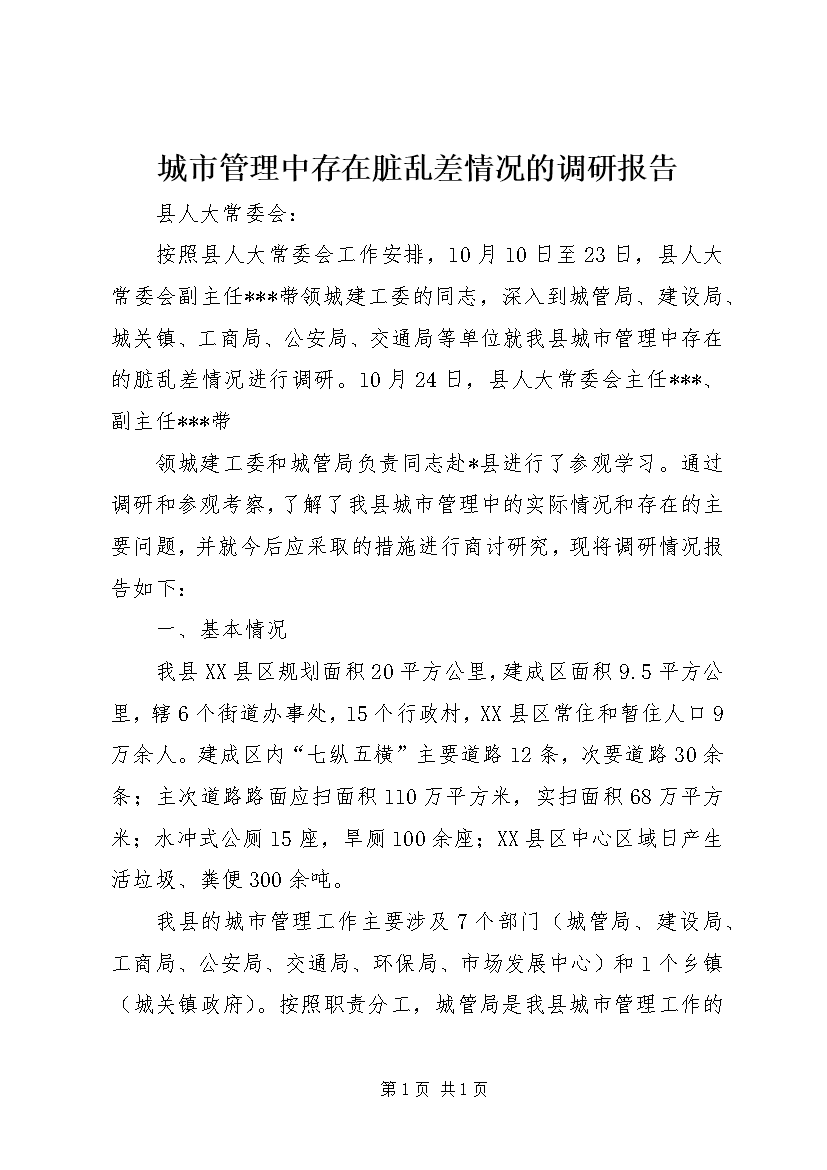 城市管理中存在脏乱差情况的调研报告

县人大常委会：

按照县人大常委会工作安排，10月10日至23日，县人大常委会副主任***带领城建工委的同志，深入到城管局、建设局、城关镇、工商局、公安局、交通局等单位就我县城市管理中存在的脏乱差情况进行调研。10月24日，县人大常委会主任***、副主任***带

领城建工委和城管局负责同志赴*县进行了参观学习。通过调研和参观考察，了解了我县城市管理中的实际情况和存在的主要问题，并就今后应采取的措施进行商讨研究，现将调研情况报告如下：

一、基本情况

我县XX县区规划面积20平方公里，建成区面积9.5平方公里，辖6个街道办事处，15个行政村，XX县区常住和暂住人口9万余人。建成区内“七纵五横”主要道路12条，次要道路30余条；主次道路路面应扫面积110万平方米，实扫面积68万平方米；水冲式公厕15座，旱厕100余座；XX县区中心区域日产生活垃圾、粪便300余吨。

我县的城市管理工作主要涉及7个部门（城管局、建设局、工商局、公安局、交通局、环保局、市场发展中心）和1个乡镇（城关镇政府）。按照职责分工，城管局是我县城市管理工作的

第1页 共1页